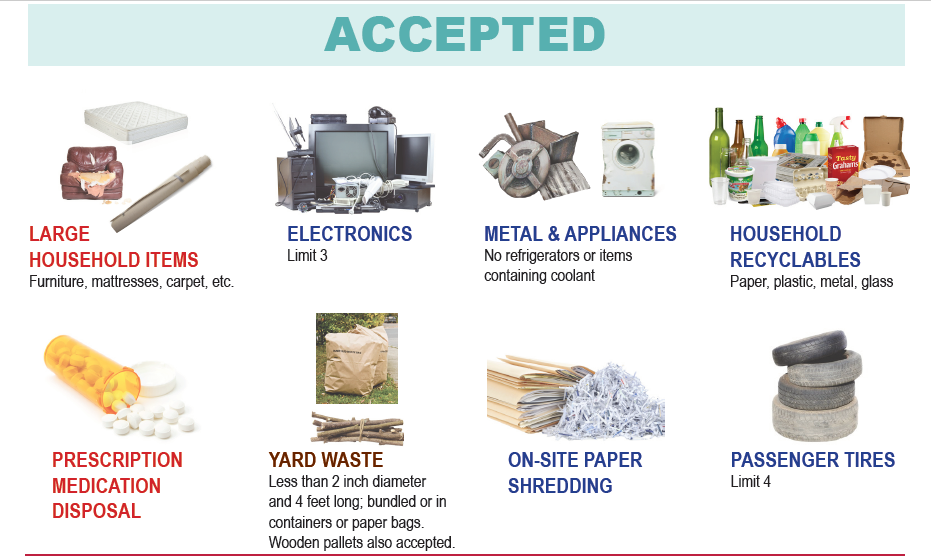 ACCEPTED

LARGE HOUSEHOLD ITEMS
Furniture, mattresses, carpet, etc.

ELECTRONICS
Limit 3

METAL & APPLIANCES
No refrigerators or items containing coolant

HOUSEHOLD RECYCLABLES
Paper, plastic, metal, glass

PRESCRIPTION MEDICATION DISPOSAL

YARD WASTE
Less than 2 inch diameter and 4 feet long; bundled or in containers or paper bags. Wooden pallets also accepted.

ON-SITE PAPER SHREDDING

PASSENGER TIRES
Limit 4